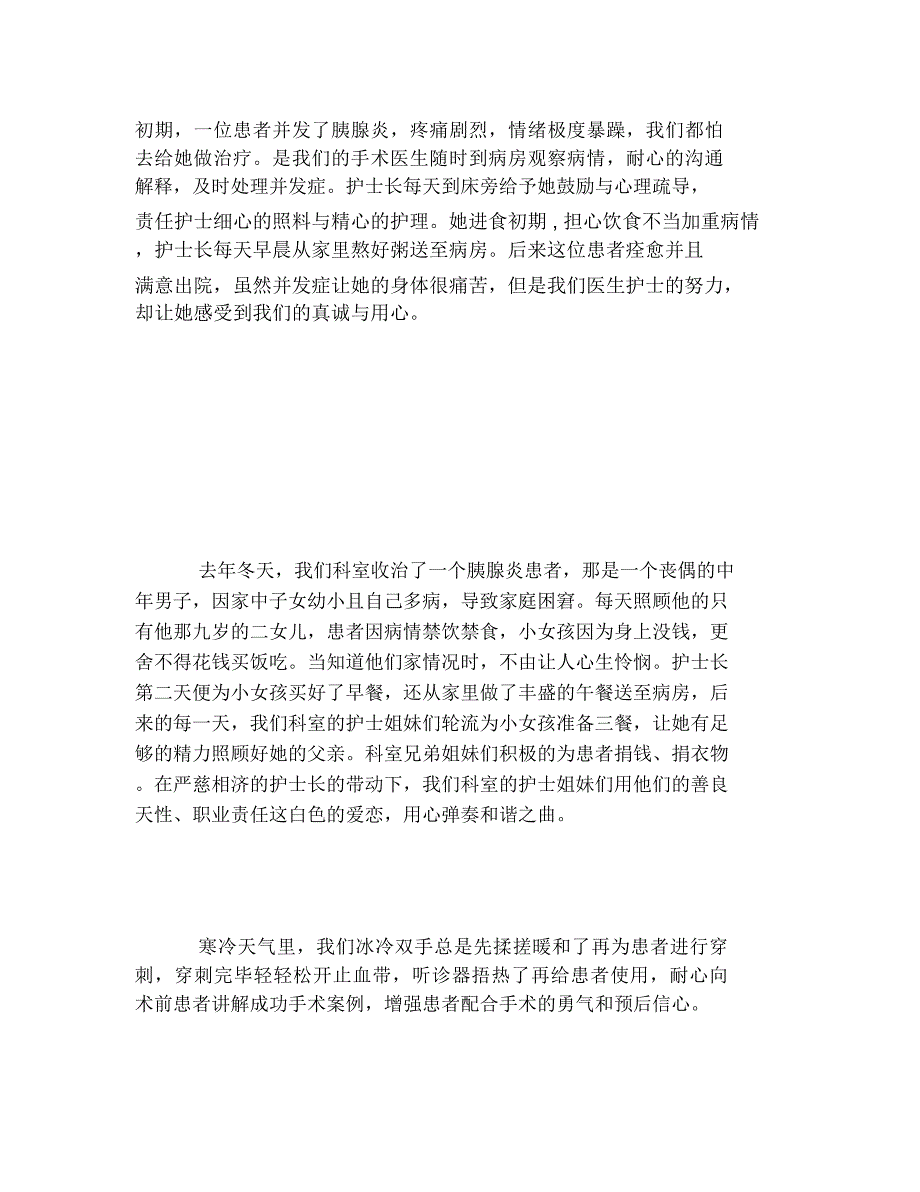 初期，一位患者并发了胰腺炎，疼痛剧烈，情绪极度暴躁，我们都怕去给她做治疗。是我们的手术医生随时到病房观察病情，耐心的沟通解释，及时处理并发症。护士长每天到床旁给予她鼓励与心理疏导，责任护士细心的照料与精心的护理。她进食初期，担心饮食不当加重病情，护士长每天早晨从家里熬好粥送至病房。后来这位患者痊愈并且满意出院，虽然并发症让她的身体很痛苦，但是我们医生护士的努力，却让她感受到我们的真诚与用心。

去年冬天，我们科室收治了一个胰腺炎患者，那是一个丧偶的中年男子，因家中子女幼小且自己多病，导致家庭困窘。每天照顾他的只有他那九岁的二女儿，患者因病情禁饮禁食，小女孩因为身上没钱，更舍不得花钱买饭吃。当知道他们家情况时，不由让人心生怜悯。护士长第二天便为小女孩买好了早餐，还从家里做了丰盛的午餐送至病房，后来的每一天，我们科室的护士姐妹们轮流为小女孩准备三餐，让她有足够的精力照顾好她的父亲。科室兄弟姐妹们积极的为患者捐钱、捐衣物。在严慈相济的护士长的带动下，我们科室的护士姐妹们用他们的善良天性、职业责任这白色的爱恋，用心弹奏和谐之曲。

寒冷天气里，我们冰冷双手总是先揉搓暖和了再为患者进行穿刺，穿刺完毕轻轻松开止血带，听诊器捂热了再给患者使用，耐心向术前患者讲解成功手术案例，增强患者配合手术的勇气和预后信心。